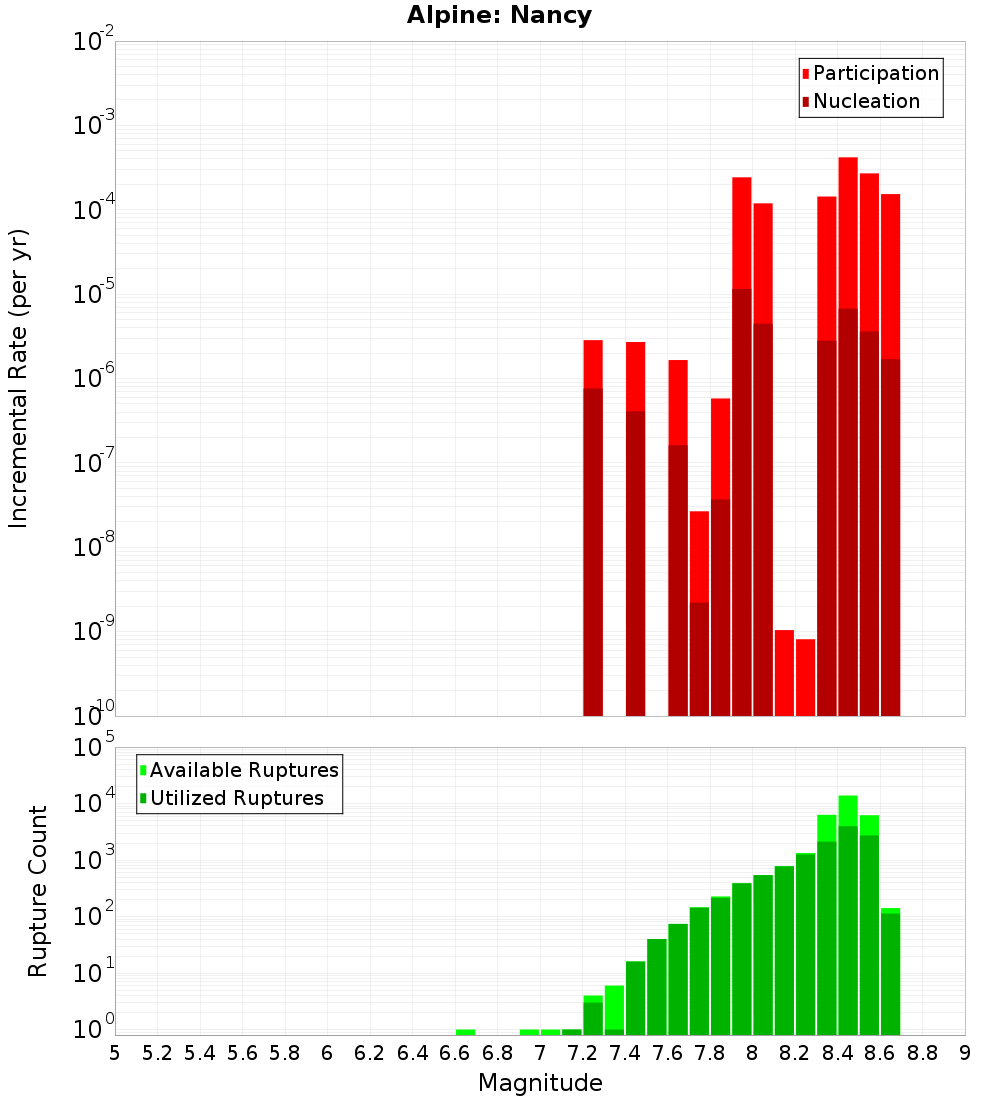 Alpine: Nancy

Participation
Nucleation

Incremental Rate (per yr)

$10^{-2}$
$10^{-3}$
$10^{-4}$
$10^{-5}$
$10^{-6}$
$10^{-7}$
$10^{-8}$
$10^{-9}$
$10^{-10}$

Available Ruptures
Utilized Ruptures

Rupture Count

$10^{5}$
$10^{4}$
$10^{3}$
$10^{2}$
$10^{1}$
$10^{0}$

5 5.2 5.4 5.6 5.8 6 6.2 6.4 6.6 6.8 7 7.2 7.4 7.6 7.8 8 8.2 8.4 8.6 8.8 9

Magnitude